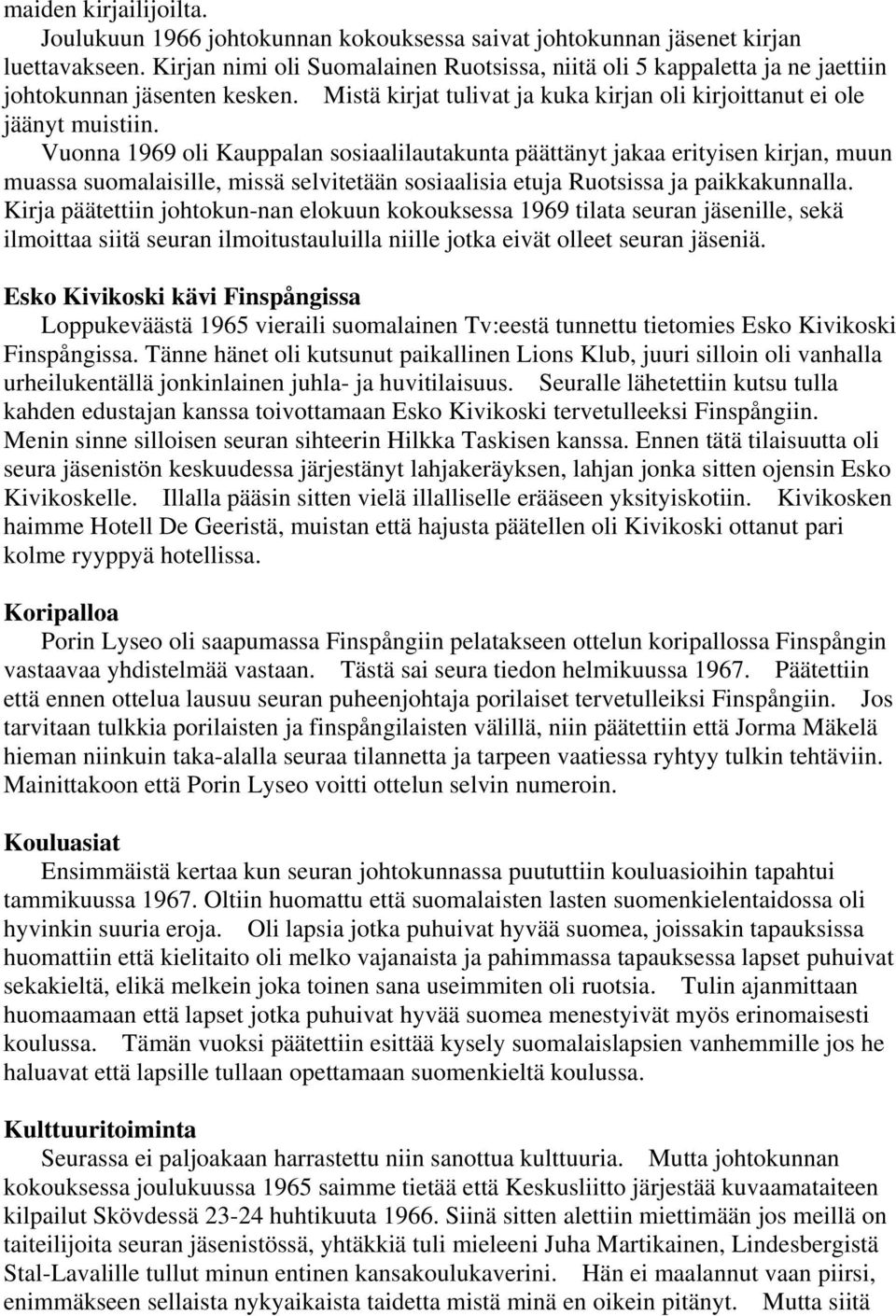 maiden kirjailijoilta.

Joulukuun 1966 johtokunnan kokouksessa saivat johtokunnan jäsenet kirjan luettavakseen. Kirjan nimi oli Suomalainen Ruotsissa, niitä oli 5 kappaletta ja ne jaettiin johtokunnan jäsenten kesken. Mistä kirjat tulivat ja kuka kirjan oli kirjoittanut ei ole jäänyt muistiin.

Vuonna 1969 oli Kauppalan sosiaalilautakunta päättänyt jakaa erityisen kirjan, muun muassa suomalaisille, missä selvitetään sosiaalisia etuja Ruotsissa ja paikkakunnalla. Kirja päätettiin johtokun-nan elokuun kokouksessa 1969 tilata seuran jäsenille, sekä ilmoittaa siitä seuran ilmoitustauluilla niille jotka eivät olleet seuran jäseniä.

Esko Kivikoski kävi Finspångissa

Loppukeväästä 1965 vieraili suomalainen Tv:eestä tunnettu tietomies Esko Kivikoski Finspångissa. Tänne hänet oli kutsunut paikallinen Lions Klub, juuri silloin oli vanhalla urheilukentällä jonkinlainen juhla- ja huvitilaisuus. Seuralle lähetettiin kutsu tulla kahden edustajan kanssa toivottamaan Esko Kivikoski tervetulleeksi Finspångiin. Menin sinne silloisen seuran sihteerin Hilkka Taskisen kanssa. Ennen tätä tilaisuutta oli seura jäsenistön keskuudessa järjestänyt lahjakeräyksen, lahjan jonka sitten ojensin Esko Kivikoskelle. Illalla pääsin sitten vielä illalliselle erääseen yksityiskotiin. Kivikosken haimme Hotell De Geeristä, muistan että hajusta päätellen oli Kivikoski ottanut pari kolme ryyppyä hotellissa.

Koripalloa

Porin Lyseo oli saapumassa Finspångiin pelatakseen ottelun koripallossa Finspångin vastaavaa yhdistelmää vastaan. Tästä sai seura tiedon helmikuussa 1967. Päätettiin että ennen ottelua lausuu seuran puheenjohtaja porilaiset tervetulleiksi Finspångiin. Jos tarvitaan tulkkia porilaisten ja finspångilaisten välillä, niin päätettiin että Jorma Mäkelä hieman niinkuin taka-alalla seuraa tilannetta ja tarpeen vaatiessa ryhtyy tulkin tehtäviin. Mainittakoon että Porin Lyseo voitti ottelun selvin numeroin.

Kouluasiat

Ensimmäistä kertaa kun seuran johtokunnassa puututtiin kouluasioihin tapahtui tammikuussa 1967. Oltiin huomattu että suomalaisten lasten suomenkielentaidossa oli hyvinkin suuria eroja. Oli lapsia jotka puhuivat hyvää suomea, joissakin tapauksissa huomattiin että kielitaito oli melko vajanaista ja pahimmassa tapauksessa lapset puhuivat sekakieltä, elikä melkein joka toinen sana useimmiten oli ruotsia. Tulin ajanmittaan huomaamaan että lapset jotka puhuivat hyvää suomea menestyivät myös erinomaisesti koulussa. Tämän vuoksi päätettiin esittää kysely suomalaislapsien vanhemmille jos he haluavat että lapsille tullaan opettamaan suomenkieltä koulussa.

Kulttuuritoiminta

Seurassa ei paljoakaan harrastettu niin sanottua kulttuuria. Mutta johtokunnan kokouksessa joulukuussa 1965 saimme tietää että Keskusliitto järjestää kuvaamataiteen kilpailut Skövdessä 23-24 huhtikuuta 1966. Siinä sitten alettiin miettimään jos meillä on taiteilijoita seuran jäsenistössä, yhtäkkiä tuli mieleeni Juha Martikainen, Lindesbergistä Stal-Lavalille tullut minun entinen kansakoulukaverini. Hän ei maalannut vaan piirsi, enimmäkseen sellaista nykyaikaista taidetta mistä minä en oikein pitänyt. Mutta siitä